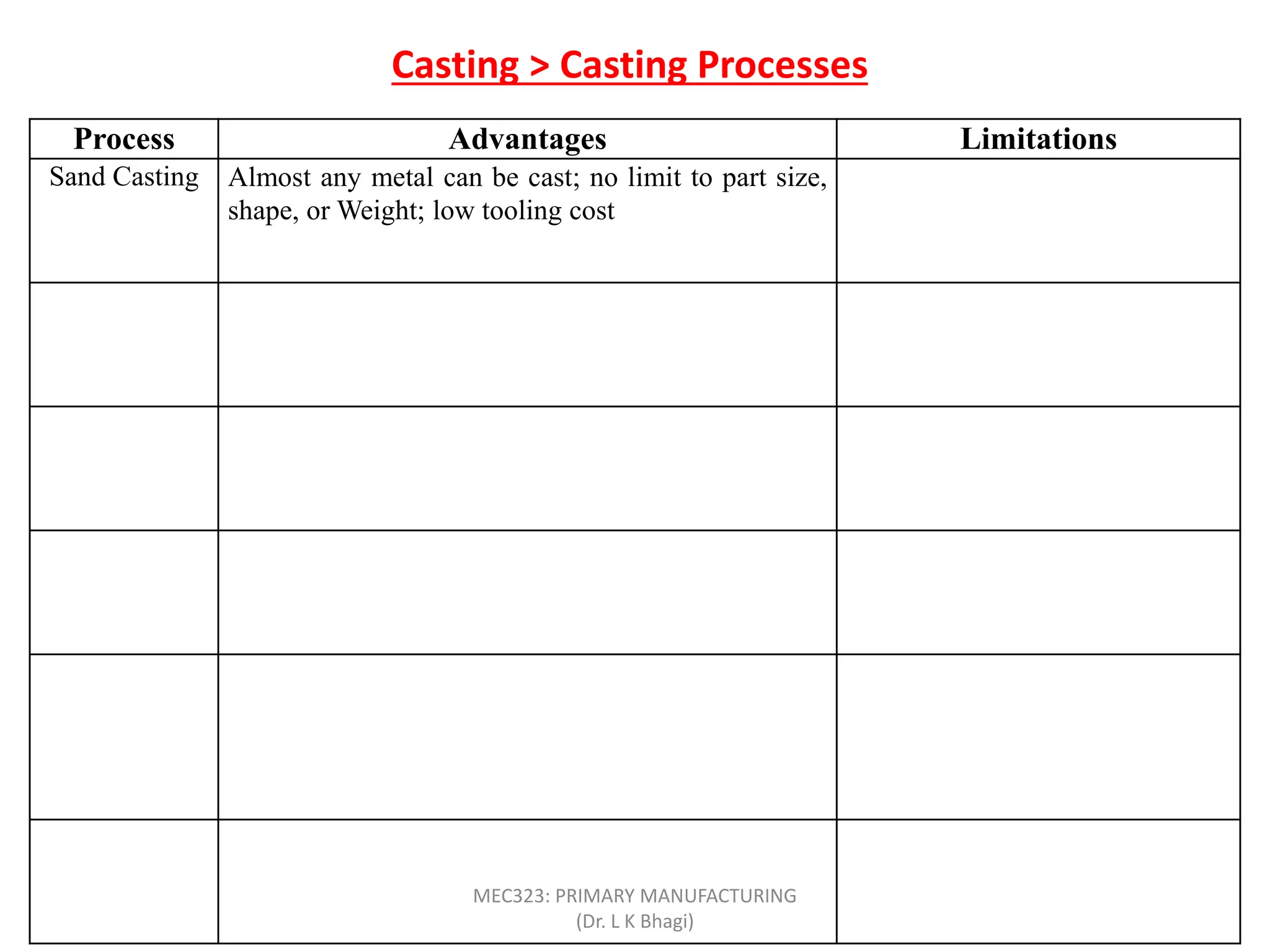 Casting > Casting Processes

| Process | Advantages | Limitations |
|---|---|---|
| Sand Casting | Almost any metal can be cast; no limit to part size, shape, or Weight; low tooling cost | |
| | | |
| | | |
| | | |
| | | |
| | | |

MEC323: PRIMARY MANUFACTURING
(Dr. L K Bhagi)